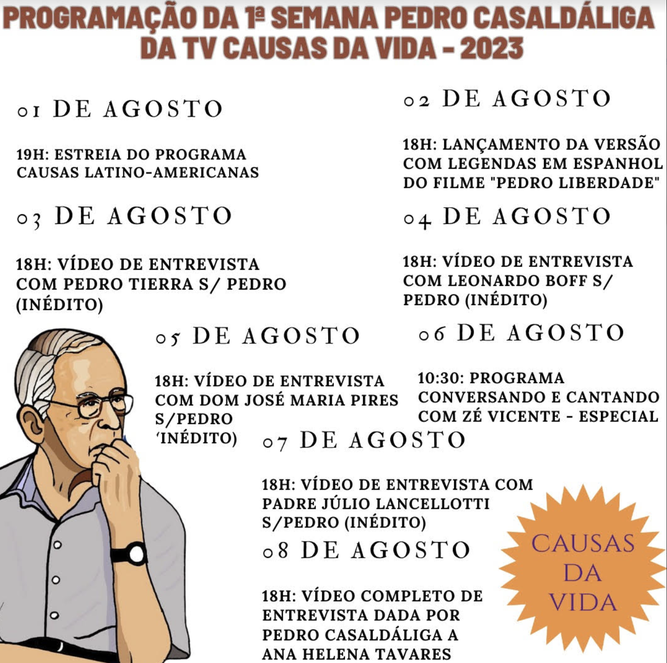 PROGRAMAÇÃO DA 1ª SEMANA PEDRO CASALDÁLIGA DA TV CAUSAS DA VIDA - 2023

01 DE AGOSTO

19H: ESTREIA DO PROGRAMA CAUSAS LATINO-AMERICANAS

02 DE AGOSTO

18H: LANÇAMENTO DA VERSÃO COM LEGENDAS EM ESPANHOL DO FILME "PEDRO LIBERDADE"

03 DE AGOSTO

18H: VÍDEO DE ENTREVISTA COM PEDRO TIERRA S/ PEDRO (INÉDITO)

04 DE AGOSTO

18H: VÍDEO DE ENTREVISTA COM LEONARDO BOFF S/ PEDRO (INÉDITO)

05 DE AGOSTO

18H: VÍDEO DE ENTREVISTA COM DOM JOSÉ MARIA PIRES S/PEDRO 'INÉDITO)

06 DE AGOSTO

10:30: PROGRAMA CONVERSANDO E CANTANDO COM ZÉ VICENTE - ESPECIAL

07 DE AGOSTO

18H: VÍDEO DE ENTREVISTA COM PADRE JÚLIO LANCELLOTTI S/PEDRO (INÉDITO)

08 DE AGOSTO

18H: VÍDEO COMPLETO DE ENTREVISTA DADA POR PEDRO CASALDÁLIGA A ANA HELENA TAVARES

CAUSAS DA VIDA